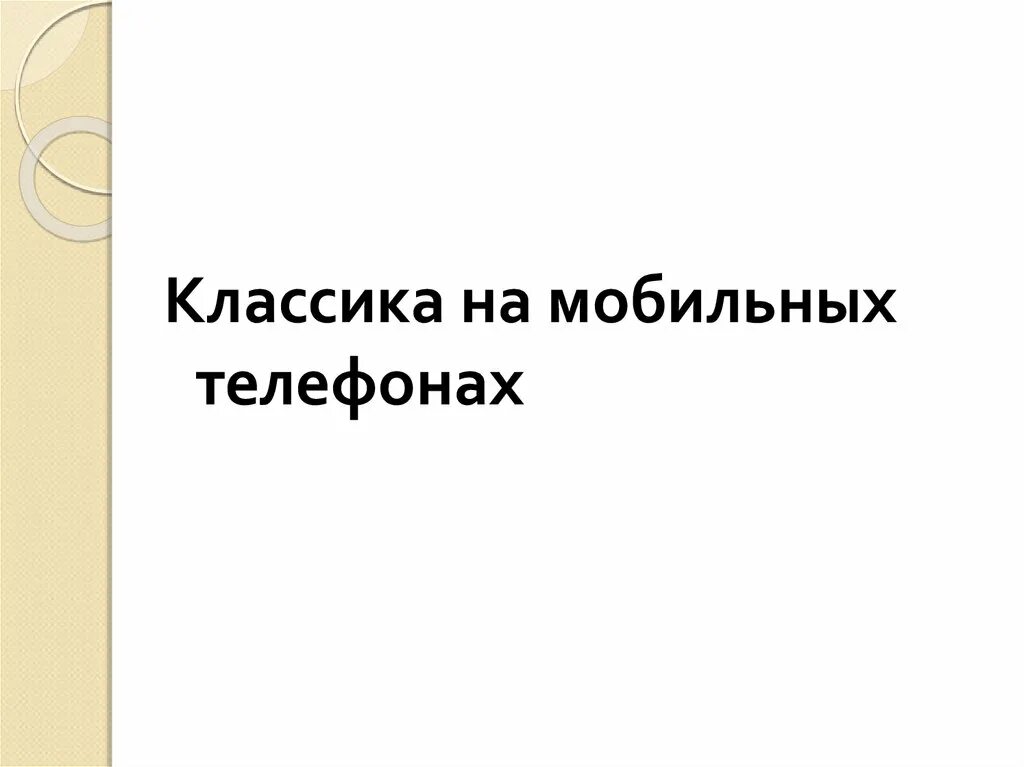 Классика на мобильных телефонах